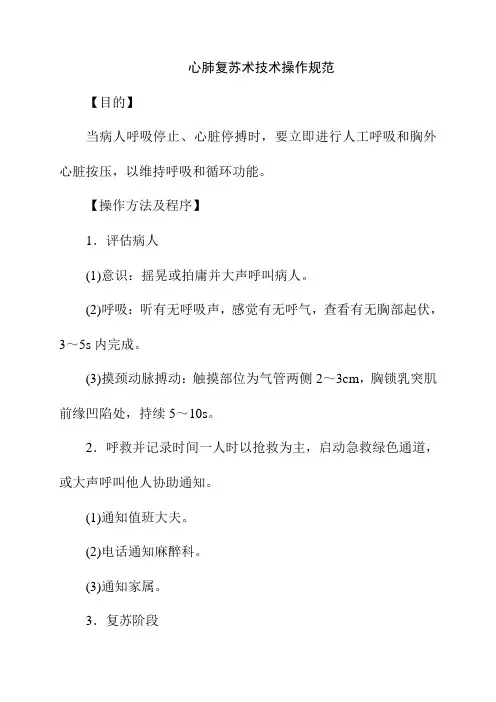 心肺复苏术技术操作规范

【目的】

当病人呼吸停止、心脏停搏时，要立即进行人工呼吸和胸外心脏按压，以维持呼吸和循环功能。

【操作方法及程序】

1．评估病人

(1)意识：摇晃或拍庸并大声呼叫病人。

(2)呼吸：听有无呼吸声，感觉有无呼气，查看有无胸部起伏，3～5s 内完成。

(3)摸颈动脉搏动：触摸部位为气管两侧 2～3cm，胸锁乳突肌前缘凹陷处，持续 5～10s。

2．呼救并记录时间一人时以抢救为主，启动急救绿色通道，或大声呼叫他人协助通知。

(1)通知值班大夫。

(2)电话通知麻醉科。

(3)通知家属。

3．复苏阶段